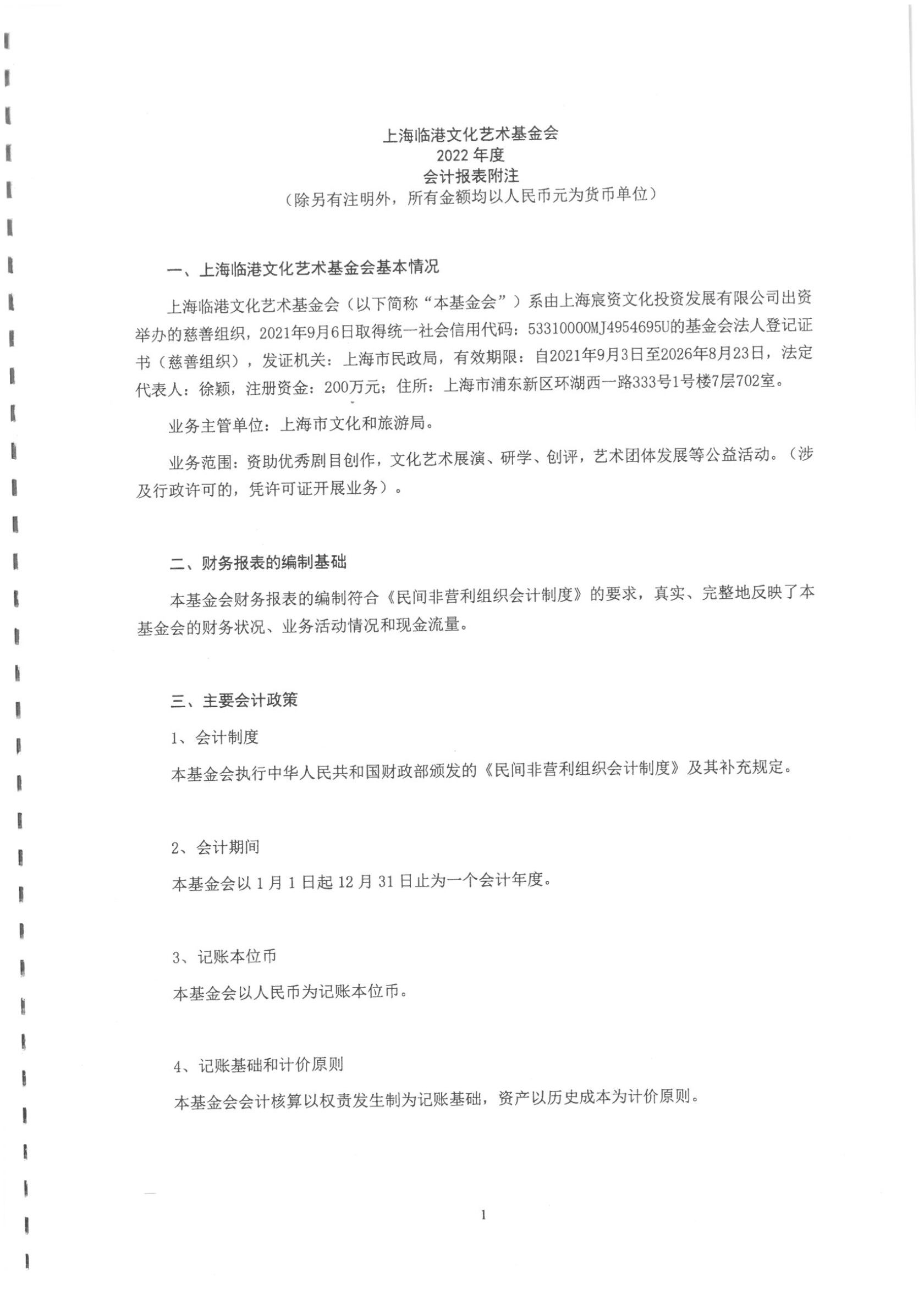 上海临港文化艺术基金会
2022 年度
会计报表附注
（除另有注明外，所有金额均以人民币元为货币单位）

一、上海临港文化艺术基金会基本情况

上海临港文化艺术基金会（以下简称“本基金会”）系由上海宸资文化投资发展有限公司出资举办的慈善组织，2021年9月6日取得统一社会信用代码：53310000MJ4954695U的基金会法人登记证书（慈善组织），发证机关：上海市民政局，有效期限：自2021年9月3日至2026年8月23日，法定代表人：徐颖，注册资金：200万元；住所：上海市浦东新区环湖西一路333号1号楼7层702室。

业务主管单位：上海市文化和旅游局。

业务范围：资助优秀剧目创作，文化艺术展演、研学、创评，艺术团体发展等公益活动。（涉及行政许可的，凭许可证开展业务）。

二、财务报表的编制基础

本基金会财务报表的编制符合《民间非营利组织会计制度》的要求，真实、完整地反映了本基金会的财务状况、业务活动情况和现金流量。

三、主要会计政策

1、会计制度

本基金会执行中华人民共和国财政部颁发的《民间非营利组织会计制度》及其补充规定。

2、会计期间

本基金会以 1 月 1 日起 12 月 31 日止为一个会计年度。

3、记账本位币

本基金会以人民币为记账本位币。

4、记账基础和计价原则

本基金会会计核算以权责发生制为记账基础，资产以历史成本为计价原则。

1